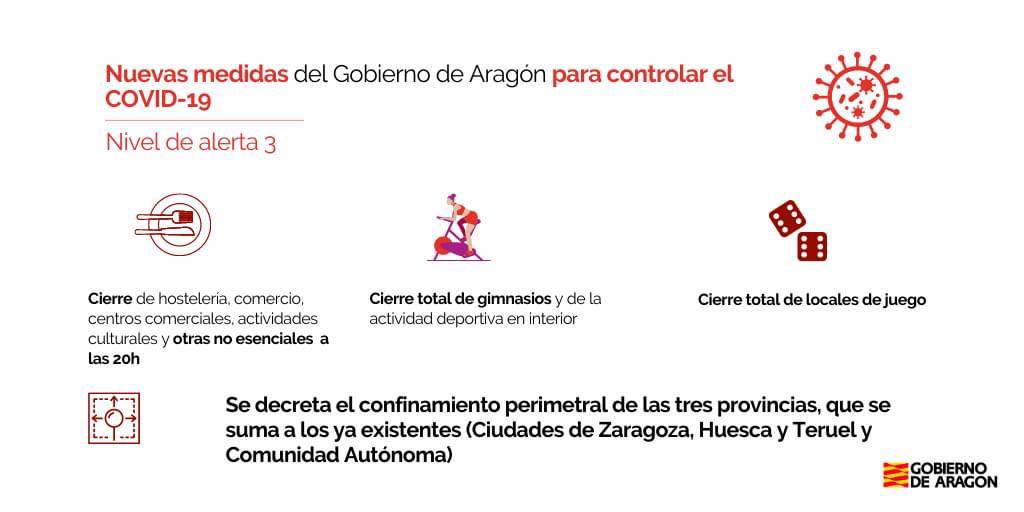 Nuevas medidas del Gobierno de Aragón para controlar el COVID-19

Nivel de alerta 3

Cierre de hostelería, comercio, centros comerciales, actividades culturales y otras no esenciales a las 20h

Cierre total de gimnasios y de la actividad deportiva en interior

Cierre total de locales de juego

Se decreta el confinamiento perimetral de las tres provincias, que se suma a los ya existentes (Ciudades de Zaragoza, Huesca y Teruel y Comunidad Autónoma)

GOBIERNO DE ARAGON